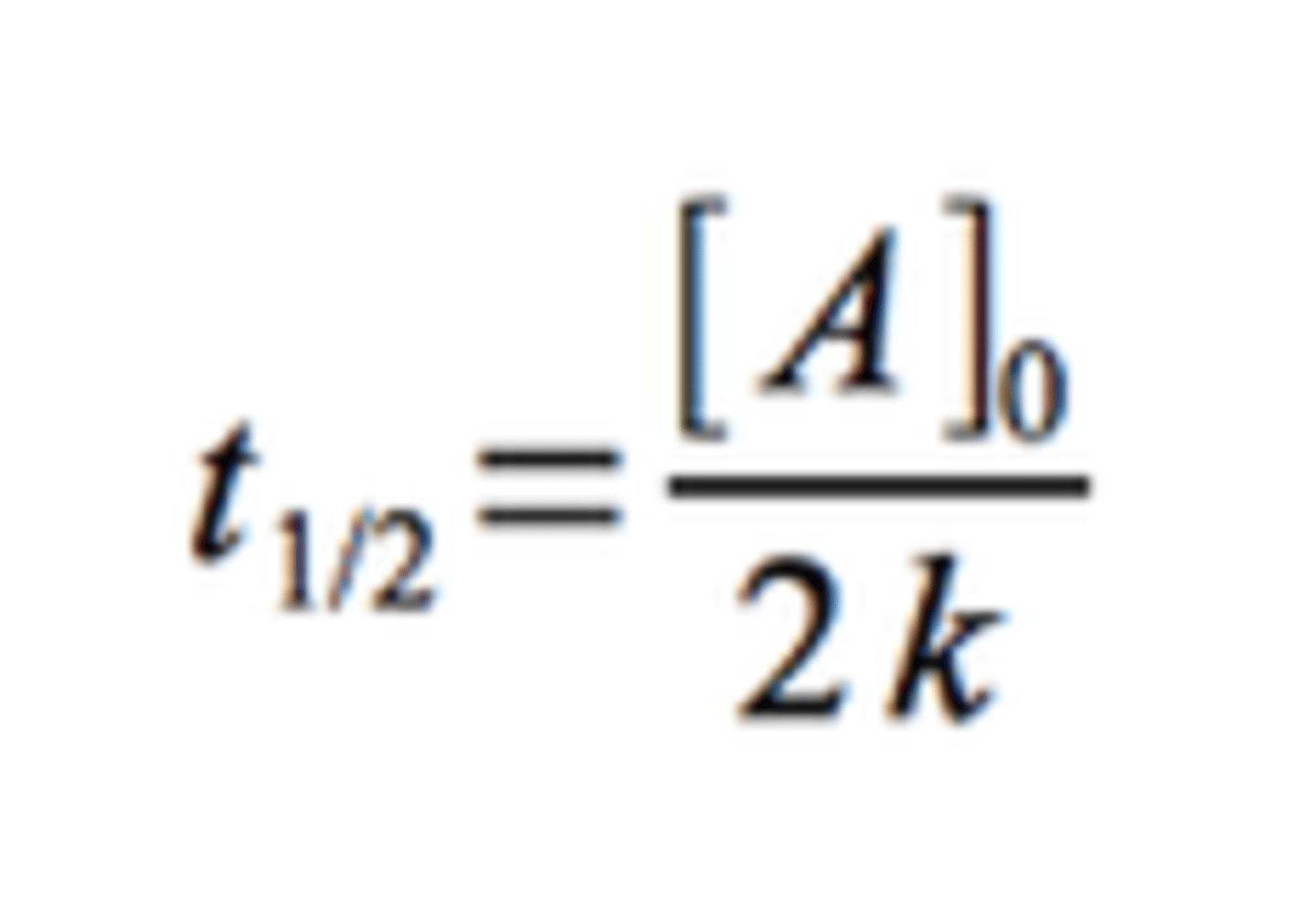 $t_{1/2} = \frac{[A]_0}{2k}$